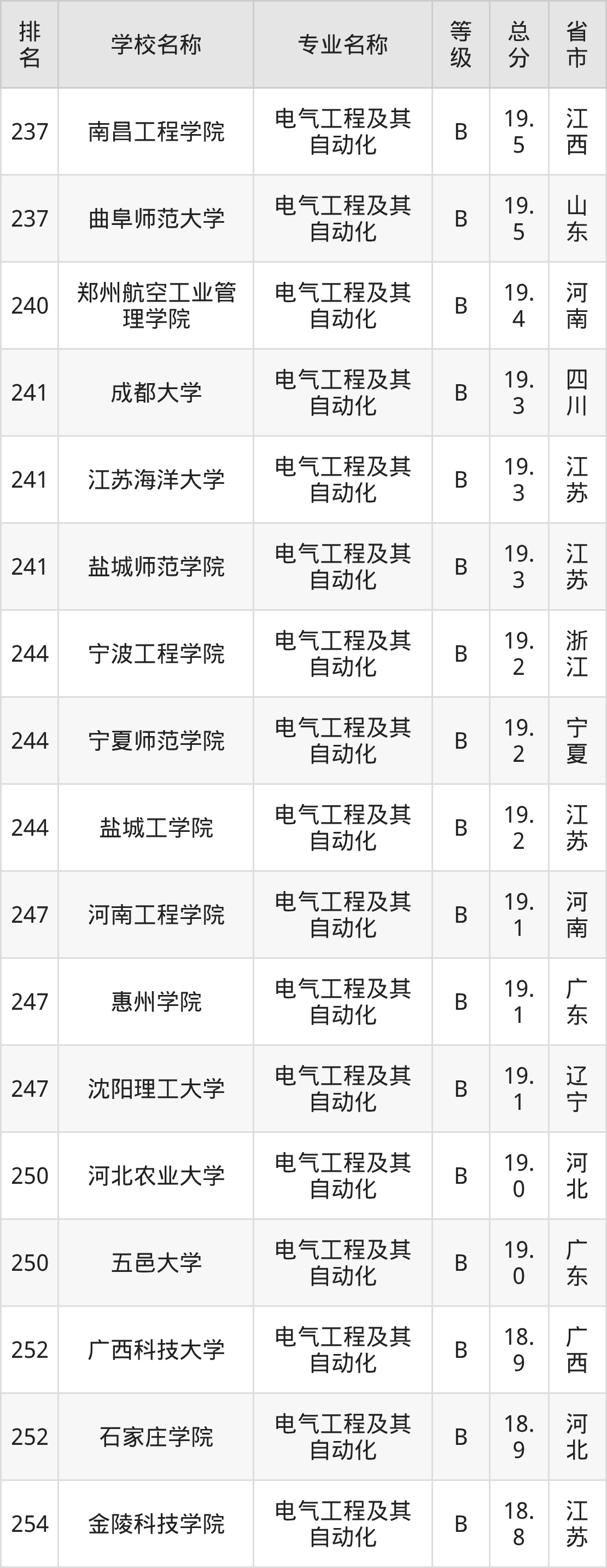 | 排名 | 学校名称 | 专业名称 | 等级 | 总分 | 省市 |
|---|---|---|---|---|---|
| 237 | 南昌工程学院 | 电气工程及其自动化 | B | 19.5 | 江西 |
| 237 | 曲阜师范大学 | 电气工程及其自动化 | B | 19.5 | 山东 |
| 240 | 郑州航空工业管理学院 | 电气工程及其自动化 | B | 19.4 | 河南 |
| 241 | 成都大学 | 电气工程及其自动化 | B | 19.3 | 四川 |
| 241 | 江苏海洋大学 | 电气工程及其自动化 | B | 19.3 | 江苏 |
| 241 | 盐城师范学院 | 电气工程及其自动化 | B | 19.3 | 江苏 |
| 244 | 宁波工程学院 | 电气工程及其自动化 | B | 19.2 | 浙江 |
| 244 | 宁夏师范学院 | 电气工程及其自动化 | B | 19.2 | 宁夏 |
| 244 | 盐城工学院 | 电气工程及其自动化 | B | 19.2 | 江苏 |
| 247 | 河南工程学院 | 电气工程及其自动化 | B | 19.1 | 河南 |
| 247 | 惠州学院 | 电气工程及其自动化 | B | 19.1 | 广东 |
| 247 | 沈阳理工大学 | 电气工程及其自动化 | B | 19.1 | 辽宁 |
| 250 | 河北农业大学 | 电气工程及其自动化 | B | 19.0 | 河北 |
| 250 | 五邑大学 | 电气工程及其自动化 | B | 19.0 | 广东 |
| 252 | 广西科技大学 | 电气工程及其自动化 | B | 18.9 | 广西 |
| 252 | 石家庄学院 | 电气工程及其自动化 | B | 18.9 | 河北 |
| 254 | 金陵科技学院 | 电气工程及其自动化 | B | 18.8 | 江苏 |